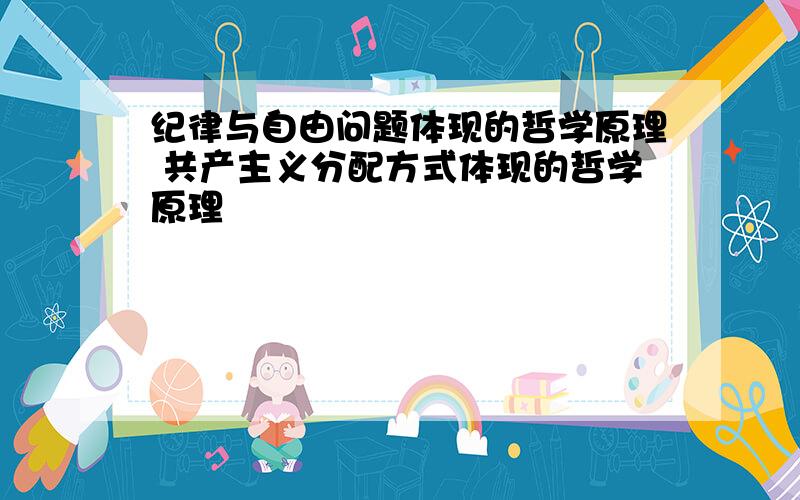 纪律与自由问题体现的哲学原理 共产主义分配方式体现的哲学原理